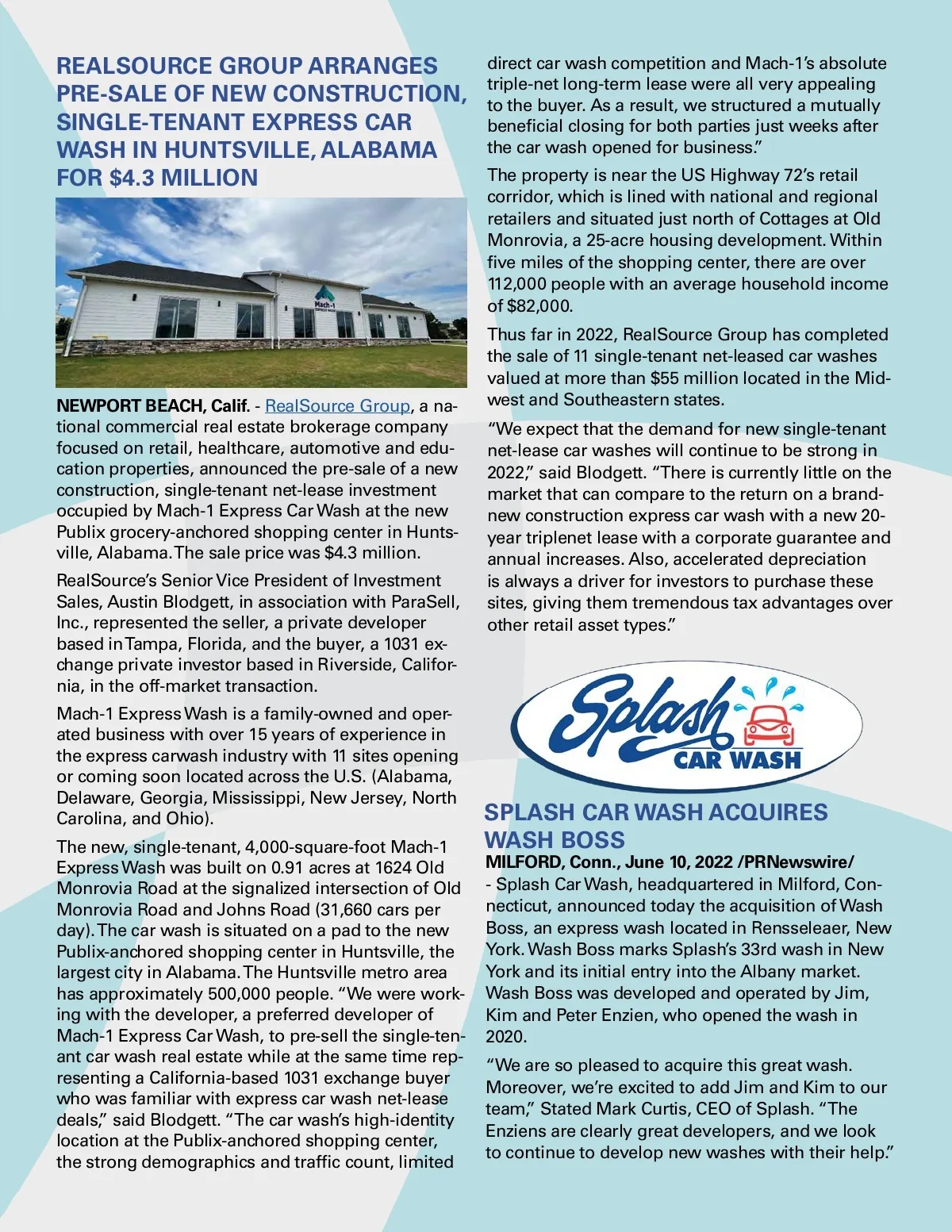 REALSOURCE GROUP ARRANGES PRE-SALE OF NEW CONSTRUCTION, SINGLE-TENANT EXPRESS CAR WASH IN HUNTSVILLE, ALABAMA FOR $4.3 MILLION

Mach-1

NEWPORT BEACH, Calif. - RealSource Group, a national commercial real estate brokerage company focused on retail, healthcare, automotive and education properties, announced the pre-sale of a new construction, single-tenant net-lease investment occupied by Mach-1 Express Car Wash at the new Publix grocery-anchored shopping center in Huntsville, Alabama. The sale price was $4.3 million.

RealSource's Senior Vice President of Investment Sales, Austin Blodgett, in association with ParaSell, Inc., represented the seller, a private developer based in Tampa, Florida, and the buyer, a 1031 exchange private investor based in Riverside, California, in the off-market transaction.

Mach-1 Express Wash is a family-owned and operated business with over 15 years of experience in the express carwash industry with 11 sites opening or coming soon located across the U.S. (Alabama, Delaware, Georgia, Mississippi, New Jersey, North Carolina, and Ohio).

The new, single-tenant, 4,000-square-foot Mach-1 Express Wash was built on 0.91 acres at 1624 Old Monrovia Road at the signalized intersection of Old Monrovia Road and Johns Road (31,660 cars per day). The car wash is situated on a pad to the new Publix-anchored shopping center in Huntsville, the largest city in Alabama. The Huntsville metro area has approximately 500,000 people. "We were working with the developer, a preferred developer of Mach-1 Express Car Wash, to pre-sell the single-tenant car wash real estate while at the same time representing a California-based 1031 exchange buyer who was familiar with express car wash net-lease deals," said Blodgett. "The car wash's high-identity location at the Publix-anchored shopping center, the strong demographics and traffic count, limited direct car wash competition and Mach-1's absolute triple-net long-term lease were all very appealing to the buyer. As a result, we structured a mutually beneficial closing for both parties just weeks after the car wash opened for business."

The property is near the US Highway 72's retail corridor, which is lined with national and regional retailers and situated just north of Cottages at Old Monrovia, a 25-acre housing development. Within five miles of the shopping center, there are over 112,000 people with an average household income of $82,000.

Thus far in 2022, RealSource Group has completed the sale of 11 single-tenant net-leased car washes valued at more than $55 million located in the Midwest and Southeastern states.

"We expect that the demand for new single-tenant net-lease car washes will continue to be strong in 2022," said Blodgett. "There is currently little on the market that can compare to the return on a brand-new construction express car wash with a new 20-year triplenet lease with a corporate guarantee and annual increases. Also, accelerated depreciation is always a driver for investors to purchase these sites, giving them tremendous tax advantages over other retail asset types."

Splash CAR WASH

SPLASH CAR WASH ACQUIRES WASH BOSS
MILFORD, Conn., June 10, 2022 /PRNewswire/ - Splash Car Wash, headquartered in Milford, Connecticut, announced today the acquisition of Wash Boss, an express wash located in Rensseleaer, New York. Wash Boss marks Splash's 33rd wash in New York and its initial entry into the Albany market. Wash Boss was developed and operated by Jim, Kim and Peter Enzien, who opened the wash in 2020.

"We are so pleased to acquire this great wash. Moreover, we're excited to add Jim and Kim to our team," Stated Mark Curtis, CEO of Splash. "The Enziens are clearly great developers, and we look to continue to develop new washes with their help."